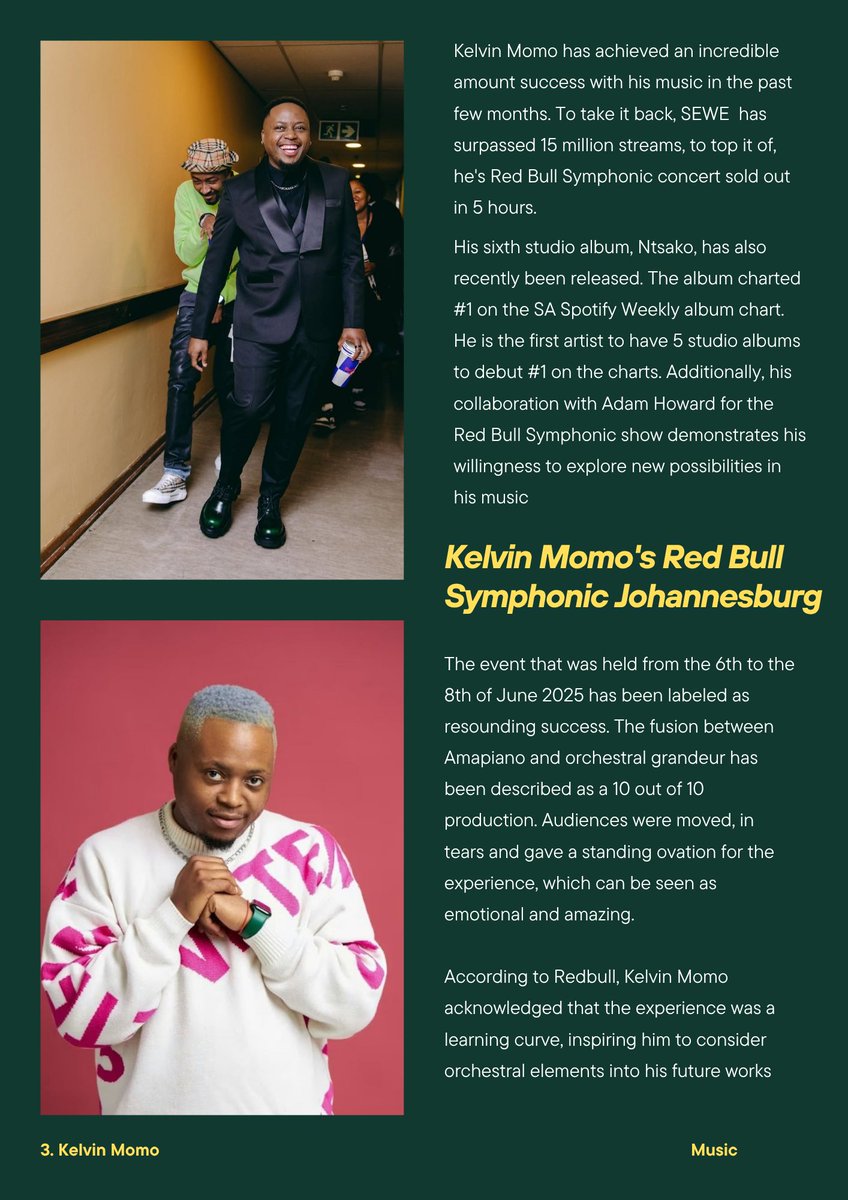 Kelvin Momo has achieved an incredible amount success with his music in the past few months. To take it back, SEWE has surpassed 15 million streams, to top it of, he's Red Bull Symphonic concert sold out in 5 hours.

His sixth studio album, Ntsako, has also recently been released. The album charted #1 on the SA Spotify Weekly album chart. He is the first artist to have 5 studio albums to debut #1 on the charts. Additionally, his collaboration with Adam Howard for the Red Bull Symphonic show demonstrates his willingness to explore new possibilities in his music

Kelvin Momo's Red Bull Symphonic Johannesburg

The event that was held from the 6th to the 8th of June 2025 has been labeled as resounding success. The fusion between Amapiano and orchestral grandeur has been described as a 10 out of 10 production. Audiences were moved, in tears and gave a standing ovation for the experience, which can be seen as emotional and amazing.

According to Redbull, Kelvin Momo acknowledged that the experience was a learning curve, inspiring him to consider orchestral elements into his future works

3. Kelvin Momo

Music